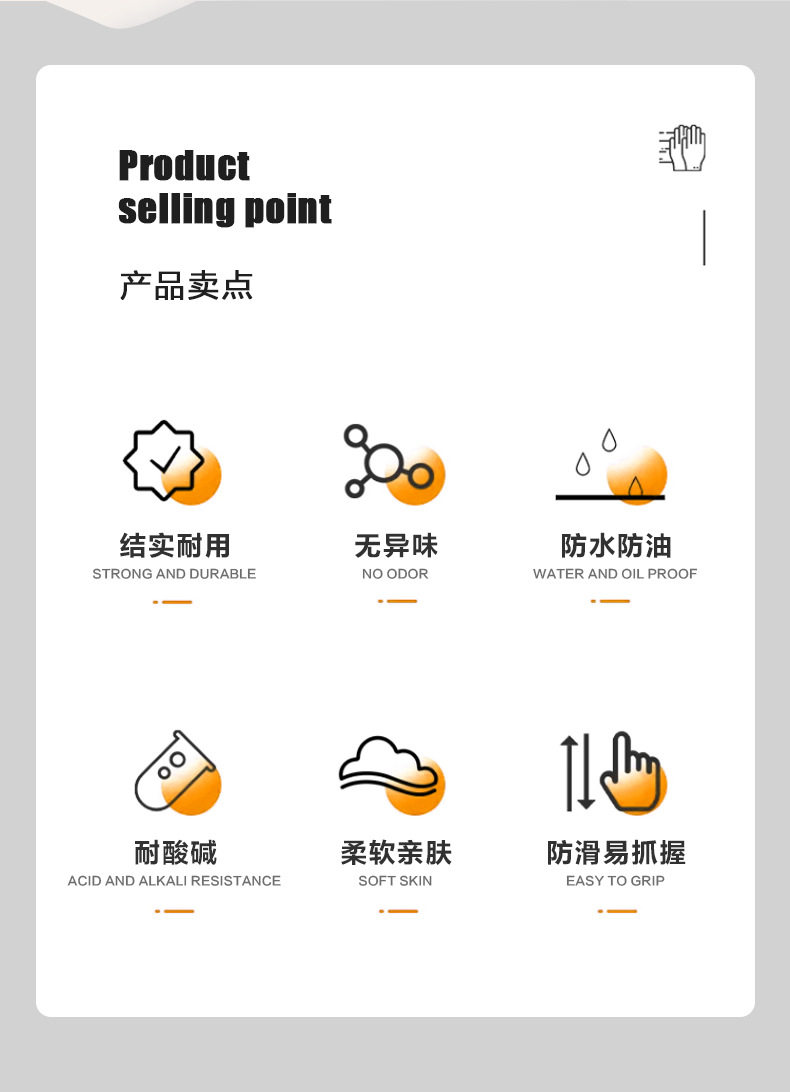 Product
selling point

产品卖点

结实耐用
STRONG AND DURABLE

无异味
NO ODOR

防水防油
WATER AND OIL PROOF

耐酸碱
ACID AND ALKALI RESISTANCE

柔软亲肤
SOFT SKIN

防滑易抓握
EASY TO GRIP